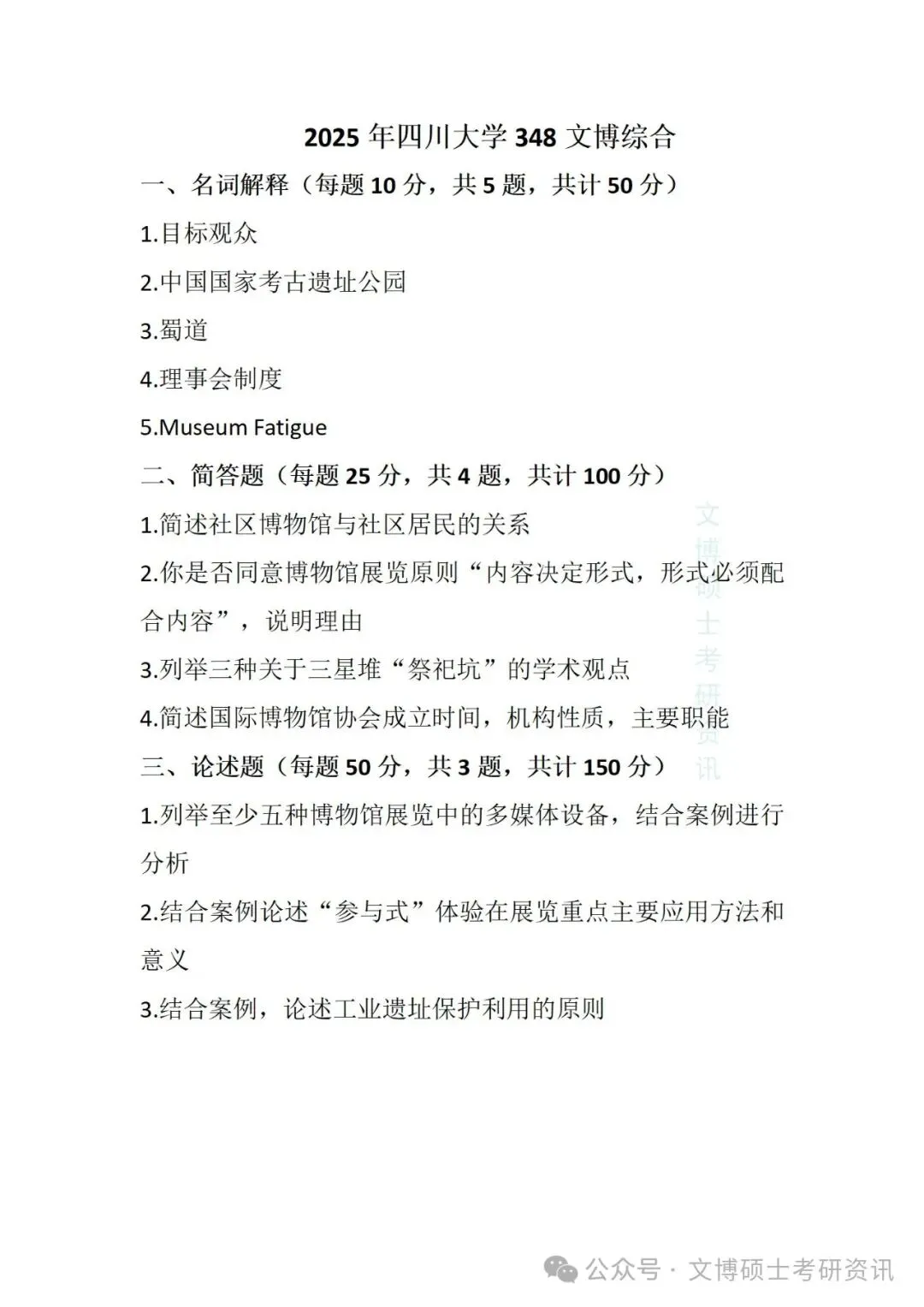 2025 年四川大学 348 文博综合

一、名词解释（每题 10 分，共 5 题，共计 50 分）

1.目标观众

2.中国国家考古遗址公园

3.蜀道

4.理事会制度

5.Museum Fatigue

二、简答题（每题 25 分，共 4 题，共计 100 分）

1.简述社区博物馆与社区居民的关系

2.你是否同意博物馆展览原则“内容决定形式，形式必须配合内容”，说明理由

3.列举三种关于三星堆“祭祀坑”的学术观点

4.简述国际博物馆协会成立时间，机构性质，主要职能

三、论述题（每题 50 分，共 3 题，共计 150 分）

1.列举至少五种博物馆展览中的多媒体设备，结合案例进行分析

2.结合案例论述“参与式”体验在展览重点主要应用方法和意义

3.结合案例，论述工业遗址保护利用的原则

文博硕士考研资讯

公众号 · 文博硕士考研资讯